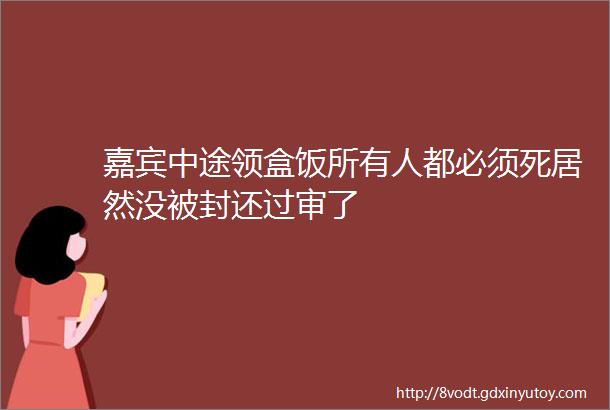 嘉宾中途领盒饭所有人都必须死居然没被封还过审了

http://8vodt.gdxinyutoy.com